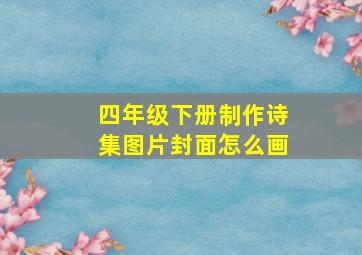 四年级下册制作诗集图片封面怎么画